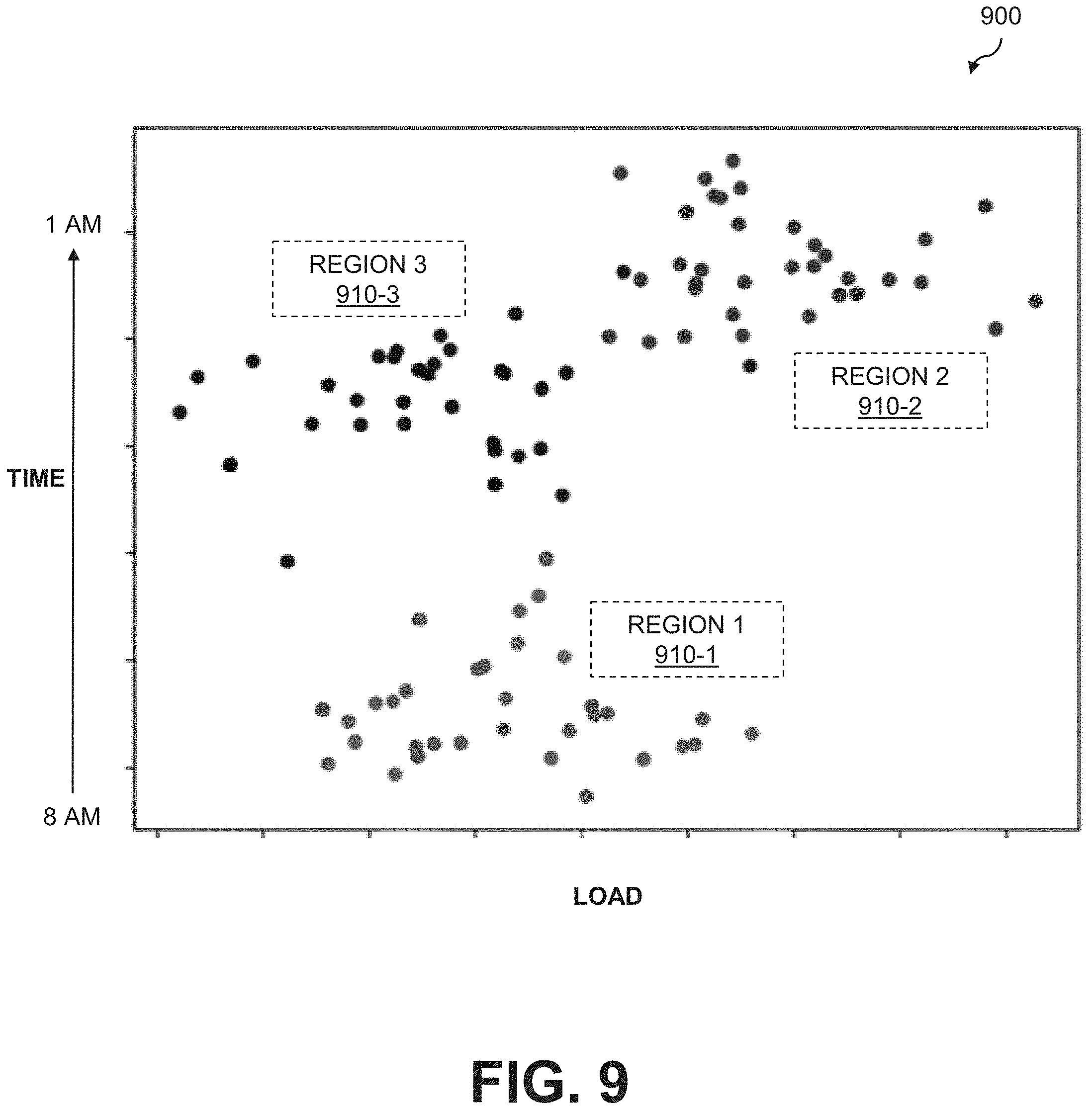 900

1 AM

REGION 3
910-3

REGION 2
910-2

TIME

REGION 1
910-1

8 AM

LOAD

FIG. 9